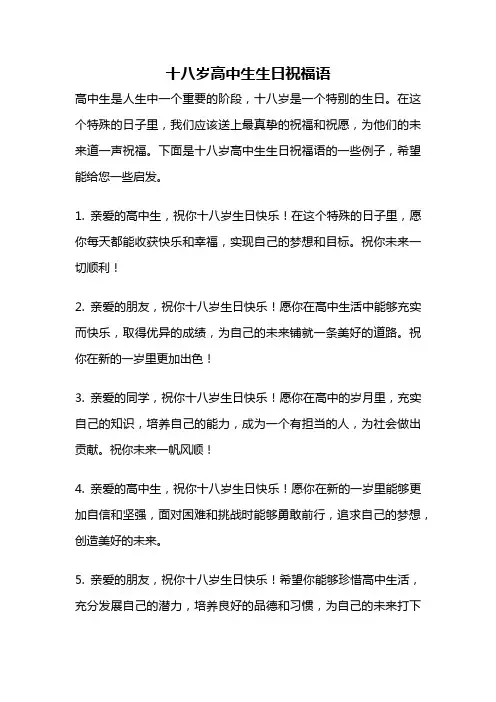 十八岁高中生生日祝福语

高中生是人生中一个重要的阶段，十八岁是一个特别的生日。在这个特殊的日子里，我们应该送上最真挚的祝福和祝愿，为他们的未来道一声祝福。下面是十八岁高中生生日祝福语的一些例子，希望能给您一些启发。

1. 亲爱的高中生，祝你十八岁生日快乐！在这个特殊的日子里，愿你每天都能收获快乐和幸福，实现自己的梦想和目标。祝你未来一切顺利！

2. 亲爱的朋友，祝你十八岁生日快乐！愿你在高中生活中能够充实而快乐，取得优异的成绩，为自己的未来铺就一条美好的道路。祝你在新的一岁里更加出色！

3. 亲爱的同学，祝你十八岁生日快乐！愿你在高中的岁月里，充实自己的知识，培养自己的能力，成为一个有担当的人，为社会做出贡献。祝你未来一帆风顺！

4. 亲爱的高中生，祝你十八岁生日快乐！愿你在新的一岁里能够更加自信和坚强，面对困难和挑战时能够勇敢前行，追求自己的梦想，创造美好的未来。

5. 亲爱的朋友，祝你十八岁生日快乐！希望你能够珍惜高中生活，充分发展自己的潜力，培养良好的品德和习惯，为自己的未来打下